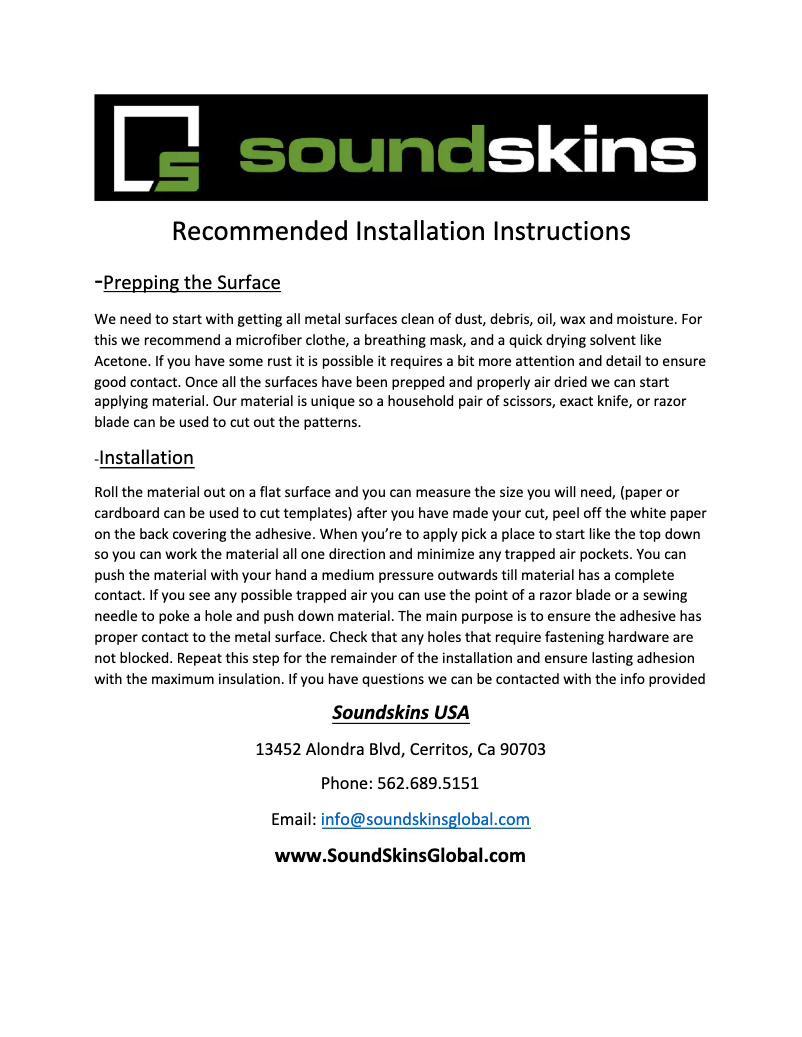 soundskins

Recommended Installation Instructions

-Prepping the Surface

We need to start with getting all metal surfaces clean of dust, debris, oil, wax and moisture. For this we recommend a microfiber clothe, a breathing mask, and a quick drying solvent like Acetone. If you have some rust it is possible it requires a bit more attention and detail to ensure good contact. Once all the surfaces have been prepped and properly air dried we can start applying material. Our material is unique so a household pair of scissors, exact knife, or razor blade can be used to cut out the patterns.

-Installation

Roll the material out on a flat surface and you can measure the size you will need, (paper or cardboard can be used to cut templates) after you have made your cut, peel off the white paper on the back covering the adhesive. When you're to apply pick a place to start like the top down so you can work the material all one direction and minimize any trapped air pockets. You can push the material with your hand a medium pressure outwards till material has a complete contact. If you see any possible trapped air you can use the point of a razor blade or a sewing needle to poke a hole and push down material. The main purpose is to ensure the adhesive has proper contact to the metal surface. Check that any holes that require fastening hardware are not blocked. Repeat this step for the remainder of the installation and ensure lasting adhesion with the maximum insulation. If you have questions we can be contacted with the info provided

Soundskins USA

13452 Alondra Blvd, Cerritos, Ca 90703

Phone: 562.689.5151

Email: info@soundskinsglobal.com

www.SoundSkinsGlobal.com